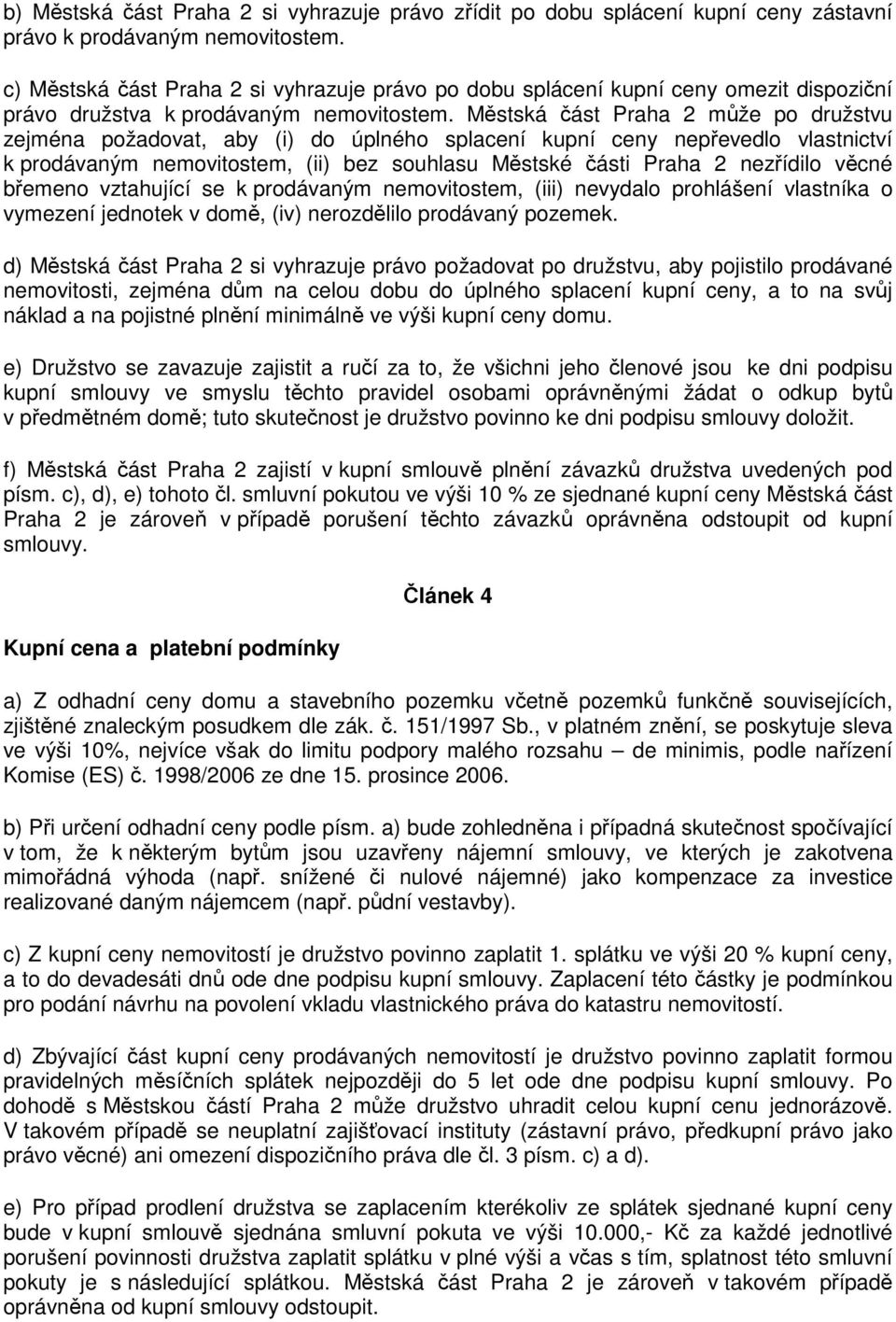 b) Městská část Praha 2 si vyhrazuje právo zřídit po dobu splácení kupní ceny zástavní právo k prodávaným nemovitostem.

c) Městská část Praha 2 si vyhrazuje právo po dobu splácení kupní ceny omezit dispoziční právo družstva k prodávaným nemovitostem. Městská část Praha 2 může po družstvu zejména požadovat, aby (i) do úplného splacení kupní ceny nepřevedlo vlastnictví k prodávaným nemovitostem, (ii) bez souhlasu Městské části Praha 2 nezřídilo věcné břemeno vztahující se k prodávaným nemovitostem, (iii) nevydalo prohlášení vlastníka o vymezení jednotek v domě, (iv) nerozdělilo prodávaný pozemek.

d) Městská část Praha 2 si vyhrazuje právo požadovat po družstvu, aby pojistilo prodávané nemovitosti, zejména dům na celou dobu do úplného splacení kupní ceny, a to na svůj náklad a na pojistné plnění minimálně ve výši kupní ceny domu.

e) Družstvo se zavazuje zajistit a ručí za to, že všichni jeho členové jsou ke dni podpisu kupní smlouvy ve smyslu těchto pravidel osobami oprávněnými žádat o odkup bytů v předmětném domě; tuto skutečnost je družstvo povinno ke dni podpisu smlouvy doložit.

f) Městská část Praha 2 zajistí v kupní smlouvě plnění závazků družstva uvedených pod písm. c), d), e) tohoto čl. smluvní pokutou ve výši 10 % ze sjednané kupní ceny Městská část Praha 2 je zároveň v případě porušení těchto závazků oprávněna odstoupit od kupní smlouvy.

Článek 4

Kupní cena a platební podmínky

a) Z odhadní ceny domu a stavebního pozemku včetně pozemků funkčně souvisejících, zjištěné znaleckým posudkem dle zák. č. 151/1997 Sb., v platném znění, se poskytuje sleva ve výši 10%, nejvíce však do limitu podpory malého rozsahu – de minimis, podle nařízení Komise (ES) č. 1998/2006 ze dne 15. prosince 2006.

b) Při určení odhadní ceny podle písm. a) bude zohledněna i případná skutečnost spočívající v tom, že k některým bytům jsou uzavřeny nájemní smlouvy, ve kterých je zakotvena mimořádná výhoda (např. snížené či nulové nájemné) jako kompenzace za investice realizované daným nájemcem (např. půdní vestavby).

c) Z kupní ceny nemovitostí je družstvo povinno zaplatit 1. splátku ve výši 20 % kupní ceny, a to do devadesáti dnů ode dne podpisu kupní smlouvy. Zaplacení této částky je podmínkou pro podání návrhu na povolení vkladu vlastnického práva do katastru nemovitostí.

d) Zbývající část kupní ceny prodávaných nemovitostí je družstvo povinno zaplatit formou pravidelných měsíčních splátek nejpozději do 5 let ode dne podpisu kupní smlouvy. Po dohodě s Městskou částí Praha 2 může družstvo uhradit celou kupní cenu jednorázově. V takovém případě se neuplatní zajišťovací instituty (zástavní právo, předkupní právo jako právo věcné) ani omezení dispozičního práva dle čl. 3 písm. c) a d).

e) Pro případ prodlení družstva se zaplacením kterékoliv ze splátek sjednané kupní ceny bude v kupní smlouvě sjednána smluvní pokuta ve výši 10.000,- Kč za každé jednotlivé porušení povinnosti družstva zaplatit splátku v plné výši a včas s tím, splatnost této smluvní pokuty je s následující splátkou. Městská část Praha 2 je zároveň v takovém případě oprávněna od kupní smlouvy odstoupit.